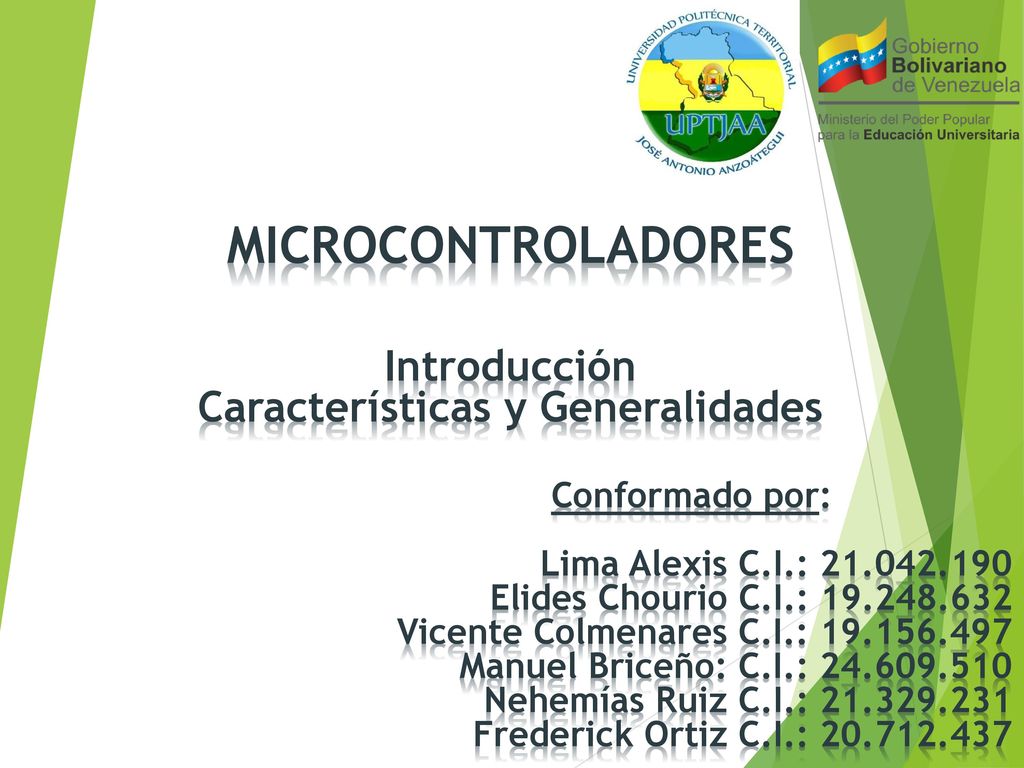 UNIVERSIDAD POLITÉCNICA TERRITORIAL
UPTJAA
JOSÉ ANTONIO ANZOÁTEGUI

Gobierno Bolivariano de Venezuela
Ministerio del Poder Popular para la Educación Universitaria

MICROCONTROLADORES

Introducción
Características y Generalidades

Conformado por:

Lima Alexis C.I.: 21.042.190
Elides Chourio C.I.: 19.248.632
Vicente Colmenares C.I.: 19.156.497
Manuel Briceño: C.I.: 24.609.510
Nehemías Ruiz C.I.: 21.329.231
Frederick Ortiz C.I.: 20.712.437